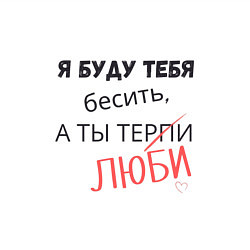 Я БУДУ ТЕБЯ
бесить,
А ТЫ ТЕРПИ
ЛЮБИ